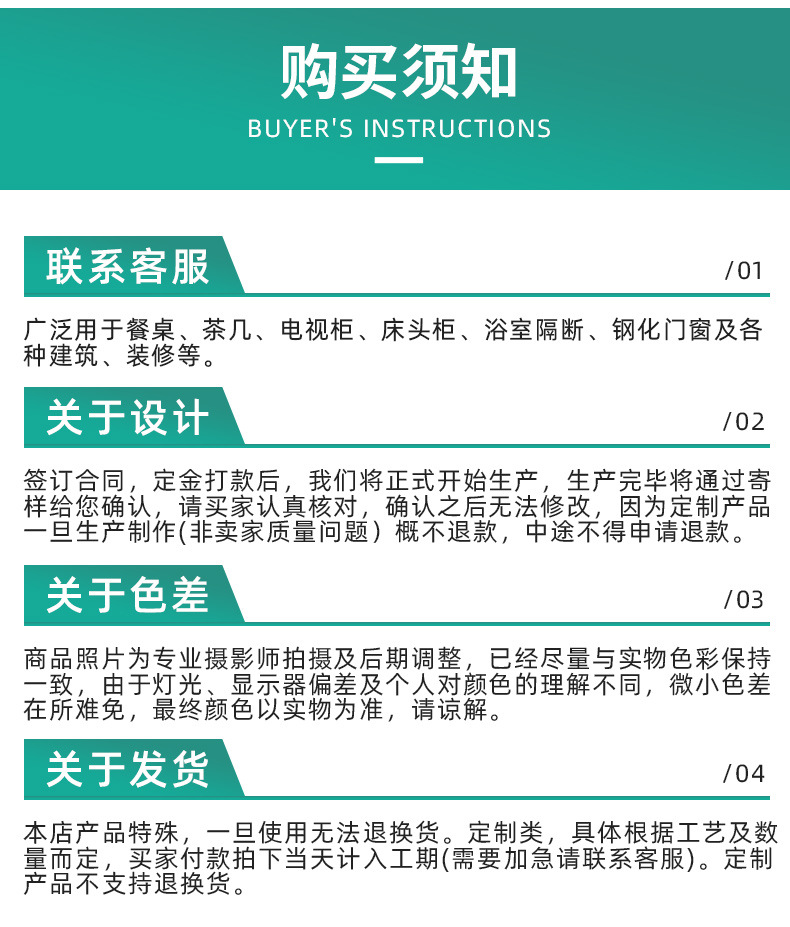 购买须知

BUYER'S INSTRUCTIONS

联系客服

/01

广泛用于餐桌、茶几、电视柜、床头柜、浴室隔断、钢化门窗及各种建筑、装修等。

关于设计

/02

签订合同，定金打款后，我们将正式开始生产，生产完毕将通过寄样给您确认，请买家认真核对，确认之后无法修改，因为定制产品一旦生产制作(非卖家质量问题）概不退款，中途不得申请退款。

关于色差

/03

商品照片为专业摄影师拍摄及后期调整，已经尽量与实物色彩保持一致，由于灯光、显示器偏差及个人对颜色的理解不同，微小色差在所难免，最终颜色以实物为准，请谅解。

关于发货

/04

本店产品特殊，一旦使用无法退换货。定制类，具体根据工艺及数量而定，买家付款拍下当天计入工期(需要加急请联系客服)。定制产品不支持退换货。